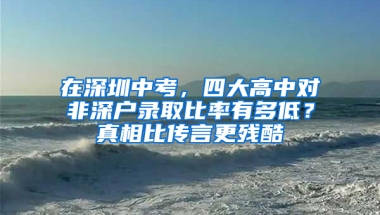 在深圳中考，四大高中对非深户录取比率有多低？真相比传言更残酷